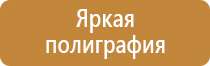 Яркая полиграфия